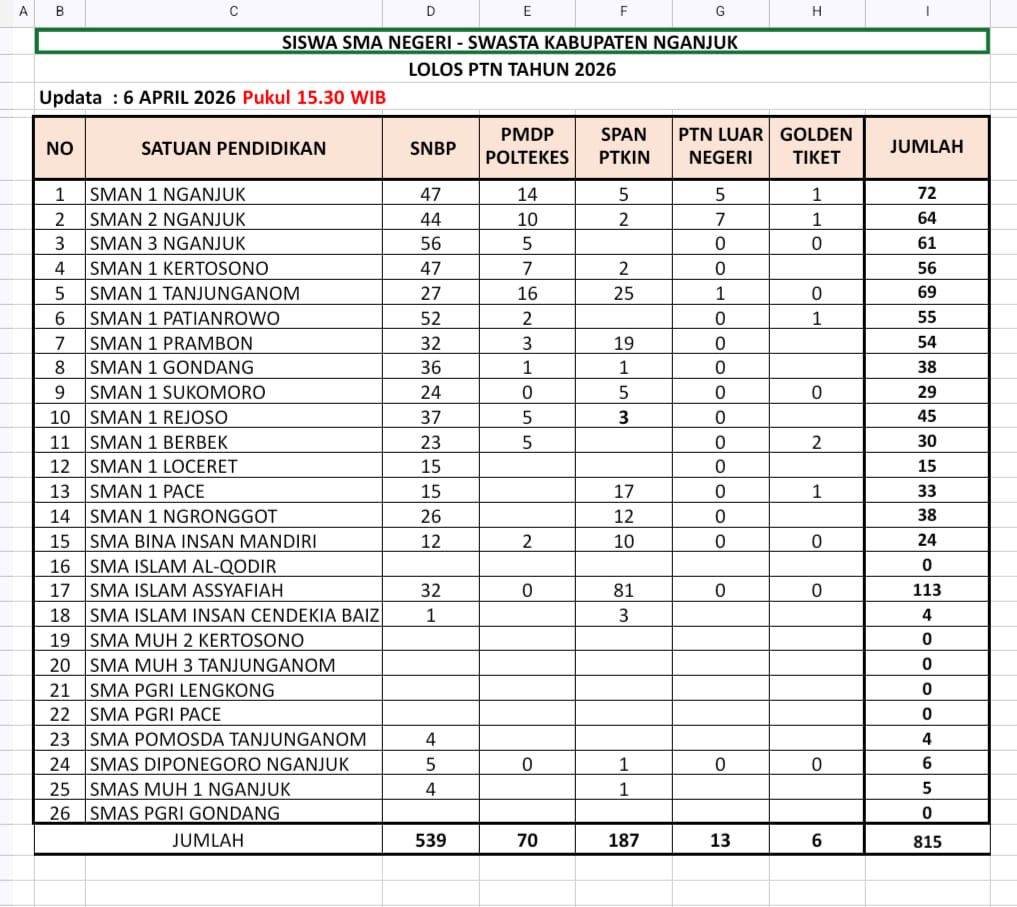 A B C D E F G H I

SISWA SMA NEGERI - SWASTA KABUPATEN NGANJUK
LOLOS PTN TAHUN 2026
Updata : 6 APRIL 2026 Pukul 15.30 WIB

| NO | SATUAN PENDIDIKAN | SNBP | PMDP POLTEKES | SPAN PTKIN | PTN LUAR NEGERI | GOLDEN TIKET | JUMLAH |
|---|---|---|---|---|---|---|---|
| 1 | SMAN 1 NGANJUK | 47 | 14 | 5 | 5 | 1 | 72 |
| 2 | SMAN 2 NGANJUK | 44 | 10 | 2 | 7 | 1 | 64 |
| 3 | SMAN 3 NGANJUK | 56 | 5 | | 0 | 0 | 61 |
| 4 | SMAN 1 KERTOSONO | 47 | 7 | 2 | 0 | | 56 |
| 5 | SMAN 1 TANJUNGANOM | 27 | 16 | 25 | 1 | 0 | 69 |
| 6 | SMAN 1 PATIANROWO | 52 | 2 | | 0 | 1 | 55 |
| 7 | SMAN 1 PRAMBON | 32 | 3 | 19 | 0 | | 54 |
| 8 | SMAN 1 GONDANG | 36 | 1 | 1 | 0 | | 38 |
| 9 | SMAN 1 SUKOMORO | 24 | 0 | 5 | 0 | 0 | 29 |
| 10 | SMAN 1 REJOSO | 37 | 5 | 3 | 0 | | 45 |
| 11 | SMAN 1 BERBEK | 23 | 5 | | 0 | 2 | 30 |
| 12 | SMAN 1 LOCERET | 15 | | | 0 | | 15 |
| 13 | SMAN 1 PACE | 15 | | 17 | 0 | 1 | 33 |
| 14 | SMAN 1 NGRONGGOT | 26 | | 12 | 0 | | 38 |
| 15 | SMA BINA INSAN MANDIRI | 12 | 2 | 10 | 0 | 0 | 24 |
| 16 | SMA ISLAM AL-QODIR | | | | | | 0 |
| 17 | SMA ISLAM ASSYAFIAH | 32 | 0 | 81 | 0 | 0 | 113 |
| 18 | SMA ISLAM INSAN CENDEKIA BAIZ | 1 | | 3 | | | 4 |
| 19 | SMA MUH 2 KERTOSONO | | | | | | 0 |
| 20 | SMA MUH 3 TANJUNGANOM | | | | | | 0 |
| 21 | SMA PGRI LENGKONG | | | | | | 0 |
| 22 | SMA PGRI PACE | | | | | | 0 |
| 23 | SMA POMOSDA TANJUNGANOM | 4 | | | | | 4 |
| 24 | SMAS DIPONEGORO NGANJUK | 5 | 0 | 1 | 0 | 0 | 6 |
| 25 | SMAS MUH 1 NGANJUK | 4 | | 1 | | | 5 |
| 26 | SMAS PGRI GONDANG | | | | | | 0 |
| | JUMLAH | 539 | 70 | 187 | 13 | 6 | 815 |